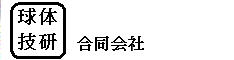 球体
技研

合同会社